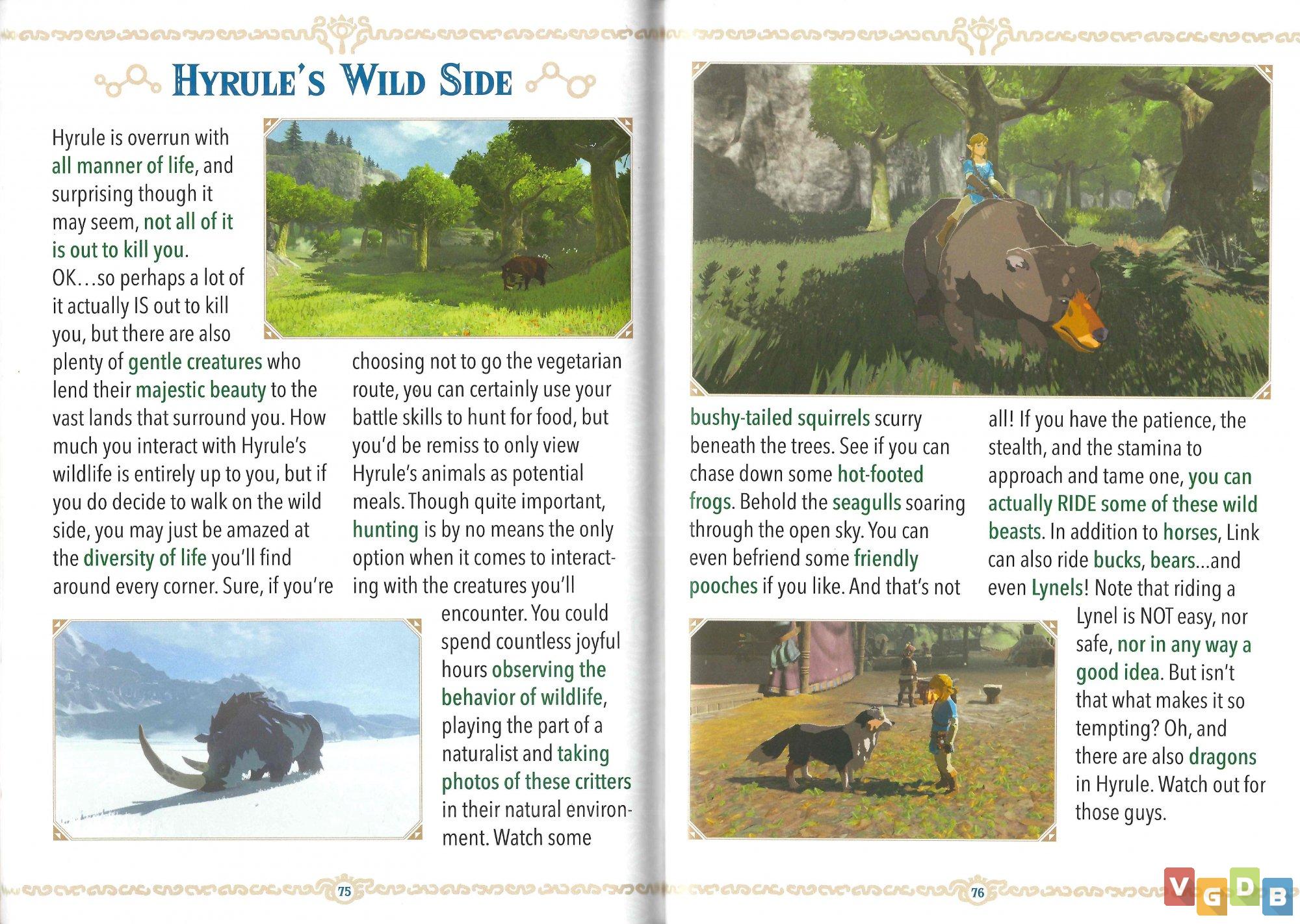 HYRULE'S WILD SIDE

Hyrule is overrun with all manner of life, and surprising though it may seem, not all of it is out to kill you. OK…so perhaps a lot of it actually IS out to kill you, but there are also plenty of gentle creatures who lend their majestic beauty to the vast lands that surround you. How much you interact with Hyrule's wildlife is entirely up to you, but if you do decide to walk on the wild side, you may just be amazed at the diversity of life you'll find around every corner. Sure, if you're choosing not to go the vegetarian route, you can certainly use your battle skills to hunt for food, but you'd be remiss to only view Hyrule's animals as potential meals. Though quite important, hunting is by no means the only option when it comes to interacting with the creatures you'll encounter. You could spend countless joyful hours observing the behavior of wildlife, playing the part of a naturalist and taking photos of these critters in their natural environment. Watch some

75

bushy-tailed squirrels scurry beneath the trees. See if you can chase down some hot-footed frogs. Behold the seagulls soaring through the open sky. You can even befriend some friendly pooches if you like. And that's not all! If you have the patience, the stealth, and the stamina to approach and tame one, you can actually RIDE some of these wild beasts. In addition to horses, Link can also ride bucks, bears…and even Lynels! Note that riding a Lynel is NOT easy, nor safe, nor in any way a good idea. But isn't that what makes it so tempting? Oh, and there are also dragons in Hyrule. Watch out for those guys.

76

VGDB